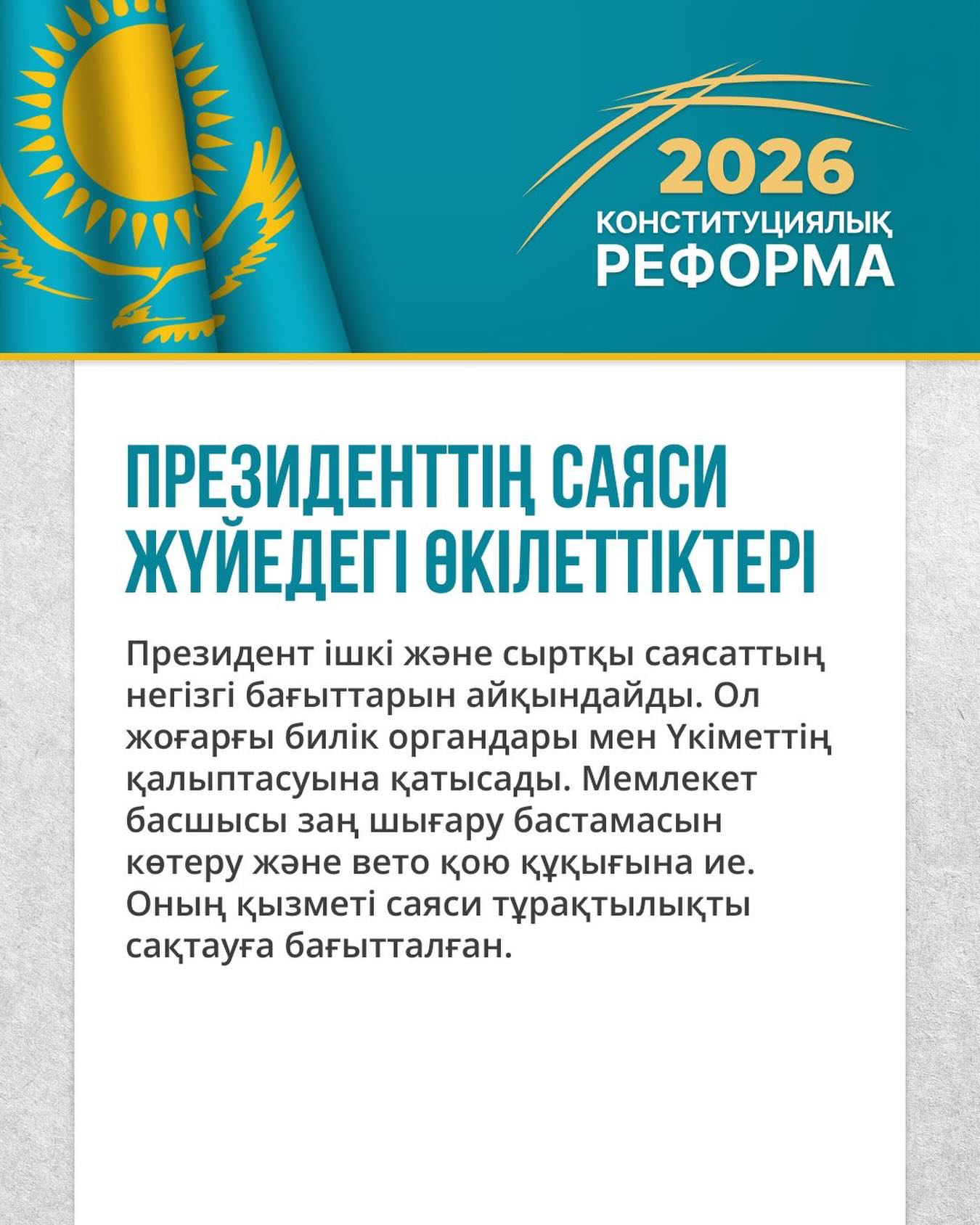 2026
КОНСТИТУЦИЯЛЫҚ
РЕФОРМА

ПРЕЗИДЕНТТІҢ САЯСИ ЖҮЙЕДЕГІ ӨКІЛЕТТІКТЕРІ

Президент ішкі және сыртқы саясаттың негізгі бағыттарын айқындайды. Ол жоғарғы билік органдары мен Үкіметтің қалыптасуына қатысады. Мемлекет басшысы заң шығару бастамасын көтеру және вето қою құқығына ие. Оның қызметі саяси тұрақтылықты сақтауға бағытталған.